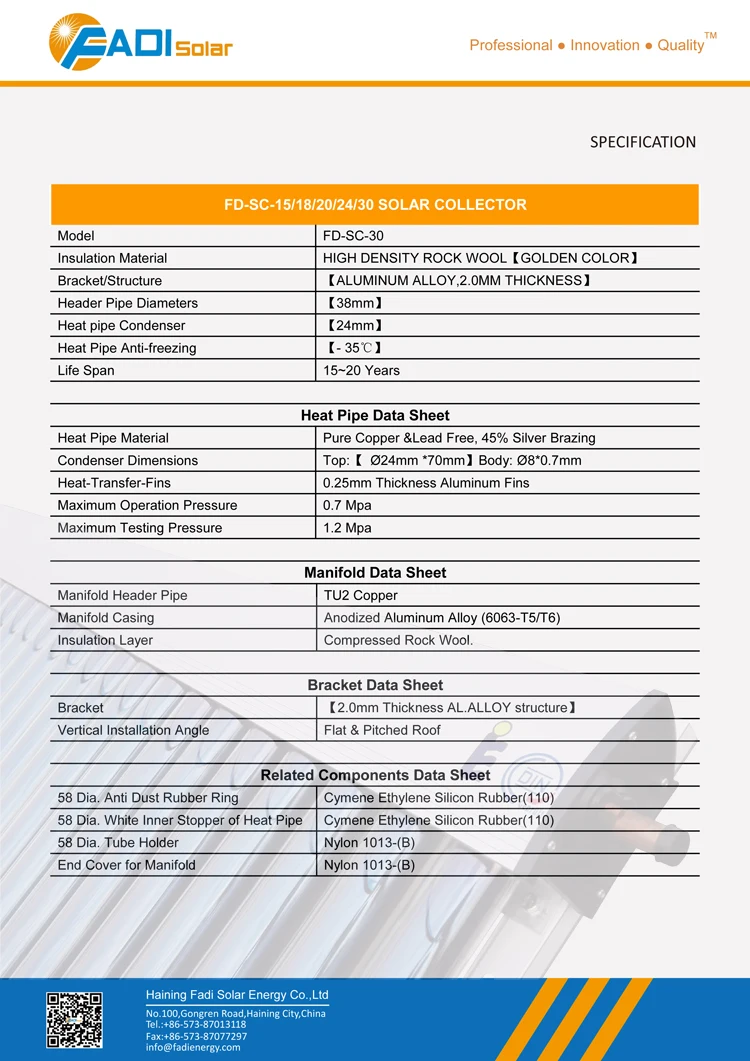 FADI Solar

Professional ● Innovation ● Quality™

SPECIFICATION

| FD-SC-15/18/20/24/30 SOLAR COLLECTOR | |
|---|---|
| Model | FD-SC-30 |
| Insulation Material | HIGH DENSITY ROCK WOOL【GOLDEN COLOR】 |
| Bracket/Structure | 【ALUMINUM ALLOY,2.0MM THICKNESS】 |
| Header Pipe Diameters | 【38mm】 |
| Heat pipe Condenser | 【24mm】 |
| Heat Pipe Anti-freezing | 【- 35℃】 |
| Life Span | 15~20 Years |

| Heat Pipe Data Sheet | |
|---|---|
| Heat Pipe Material | Pure Copper &Lead Free, 45% Silver Brazing |
| Condenser Dimensions | Top:【 Ø24mm *70mm】Body: Ø8*0.7mm |
| Heat-Transfer-Fins | 0.25mm Thickness Aluminum Fins |
| Maximum Operation Pressure | 0.7 Mpa |
| Maximum Testing Pressure | 1.2 Mpa |

| Manifold Data Sheet | |
|---|---|
| Manifold Header Pipe | TU2 Copper |
| Manifold Casing | Anodized Aluminum Alloy (6063-T5/T6) |
| Insulation Layer | Compressed Rock Wool. |

| Bracket Data Sheet | |
|---|---|
| Bracket | 【2.0mm Thickness AL.ALLOY structure】 |
| Vertical Installation Angle | Flat & Pitched Roof |

| Related Components Data Sheet | |
|---|---|
| 58 Dia. Anti Dust Rubber Ring | Cymene Ethylene Silicon Rubber(110) |
| 58 Dia. White Inner Stopper of Heat Pipe | Cymene Ethylene Silicon Rubber(110) |
| 58 Dia. Tube Holder | Nylon 1013-(B) |
| End Cover for Manifold | Nylon 1013-(B) |

Haining Fadi Solar Energy Co.,Ltd
No.100,Gongren Road,Haining City,China
Tel.:+86-573-87013118
Fax:+86-573-87077297
info@fadienergy.com